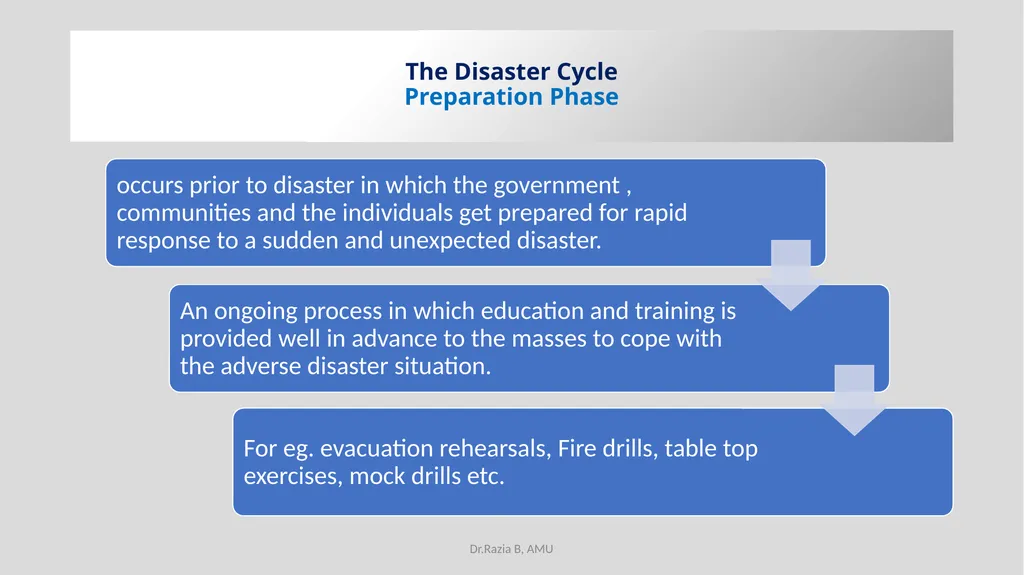 The Disaster Cycle
Preparation Phase

occurs prior to disaster in which the government , communities and the individuals get prepared for rapid response to a sudden and unexpected disaster.

An ongoing process in which education and training is provided well in advance to the masses to cope with the adverse disaster situation.

For eg. evacuation rehearsals, Fire drills, table top exercises, mock drills etc.

Dr.Razia B, AMU